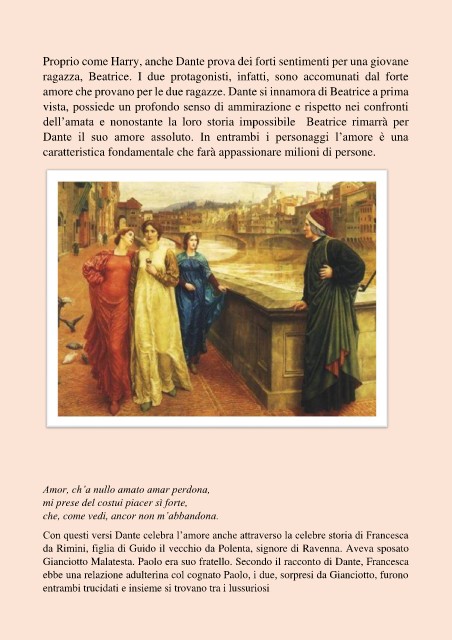 Proprio come Harry, anche Dante prova dei forti sentimenti per una giovane ragazza, Beatrice. I due protagonisti, infatti, sono accomunati dal forte amore che provano per le due ragazze. Dante si innamora di Beatrice a prima vista, possiede un profondo senso di ammirazione e rispetto nei confronti dell'amata e nonostante la loro storia impossibile  Beatrice rimarrà per Dante il suo amore assoluto. In entrambi i personaggi l'amore è una caratteristica fondamentale che farà appassionare milioni di persone.

Amor, ch'a nullo amato amar perdona,
mi prese del costui piacer sì forte,
che, come vedi, ancor non m'abbandona.

Con questi versi Dante celebra l'amore anche attraverso la celebre storia di Francesca da Rimini, figlia di Guido il vecchio da Polenta, signore di Ravenna. Aveva sposato Gianciotto Malatesta. Paolo era suo fratello. Secondo il racconto di Dante, Francesca ebbe una relazione adulterina col cognato Paolo, i due, sorpresi da Gianciotto, furono entrambi trucidati e insieme si trovano tra i lussuriosi